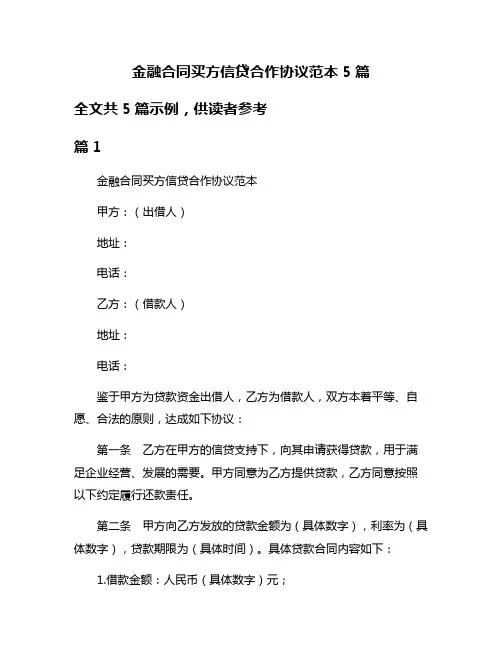 金融合同买方信贷合作协议范本 5 篇

全文共 5 篇示例，供读者参考

篇 1

金融合同买方信贷合作协议范本

甲方：（出借人）

地址：

电话：

乙方：（借款人）

地址：

电话：

鉴于甲方为贷款资金出借人，乙方为借款人，双方本着平等、自愿、合法的原则，达成如下协议：

第一条　乙方在甲方的信贷支持下，向其申请获得贷款，用于满足企业经营、发展的需要。甲方同意为乙方提供贷款，乙方同意按照以下约定履行还款责任。

第二条　甲方向乙方发放的贷款金额为（具体数字），利率为（具体数字），贷款期限为（具体时间）。具体贷款合同内容如下：

1.借款金额：人民币（具体数字）元；